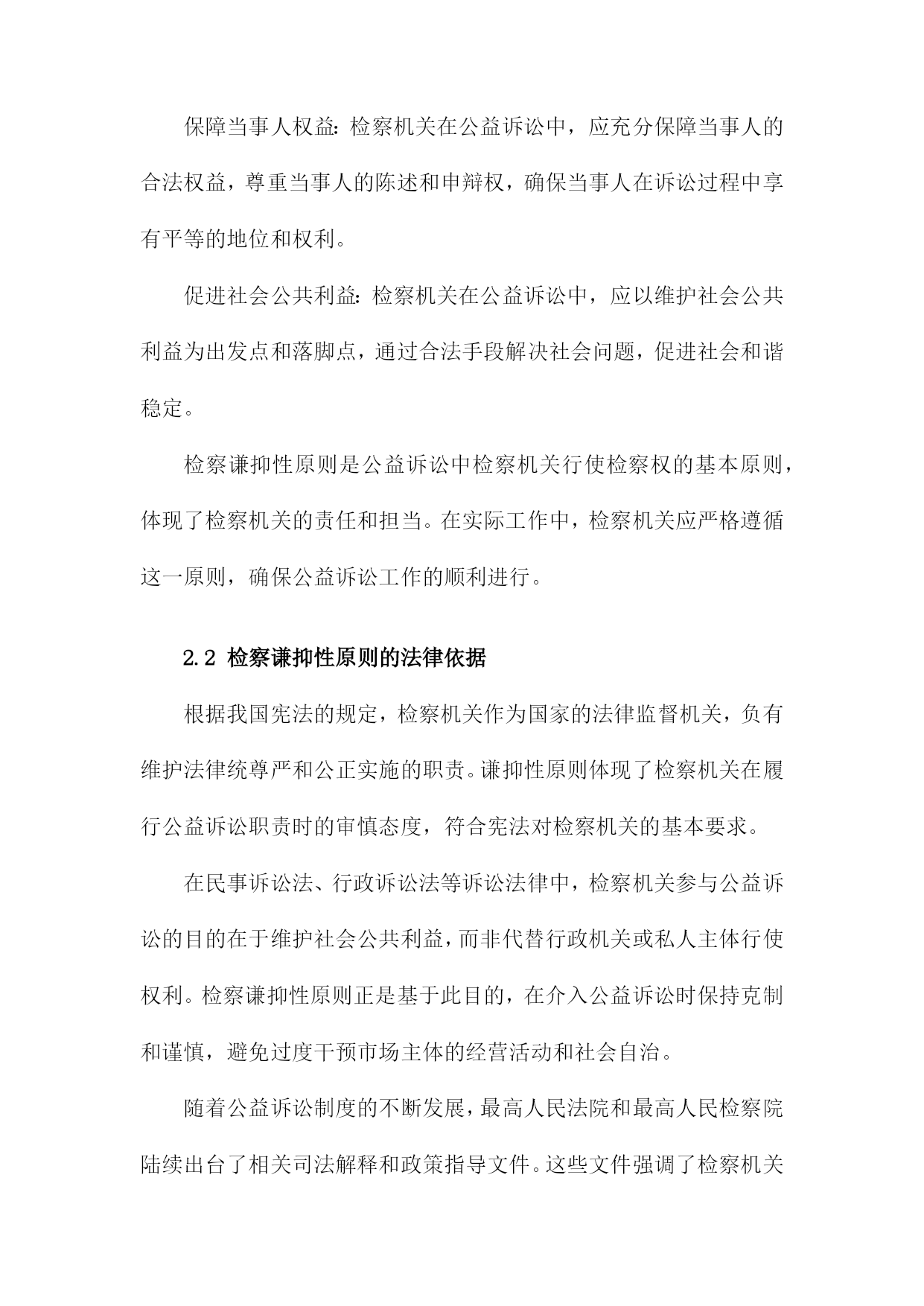 保障当事人权益：检察机关在公益诉讼中，应充分保障当事人的合法权益，尊重当事人的陈述和申辩权，确保当事人在诉讼过程中享有平等的地位和权利。

促进社会公共利益：检察机关在公益诉讼中，应以维护社会公共利益为出发点和落脚点，通过合法手段解决社会问题，促进社会和谐稳定。

检察谦抑性原则是公益诉讼中检察机关行使检察权的基本原则，体现了检察机关的责任和担当。在实际工作中，检察机关应严格遵循这一原则，确保公益诉讼工作的顺利进行。

2.2 检察谦抑性原则的法律依据

根据我国宪法的规定，检察机关作为国家的法律监督机关，负有维护法律统尊严和公正实施的职责。谦抑性原则体现了检察机关在履行公益诉讼职责时的审慎态度，符合宪法对检察机关的基本要求。

在民事诉讼法、行政诉讼法等诉讼法律中，检察机关参与公益诉讼的目的在于维护社会公共利益，而非代替行政机关或私人主体行使权利。检察谦抑性原则正是基于此目的，在介入公益诉讼时保持克制和谨慎，避免过度干预市场主体的经营活动和社会自治。

随着公益诉讼制度的不断发展，最高人民法院和最高人民检察院陆续出台了相关司法解释和政策指导文件。这些文件强调了检察机关